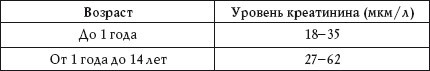 | Возраст | Уровень креатинина (мкм/л) |
|---|---|
| До 1 года | 18–35 |
| От 1 года до 14 лет | 27–62 |